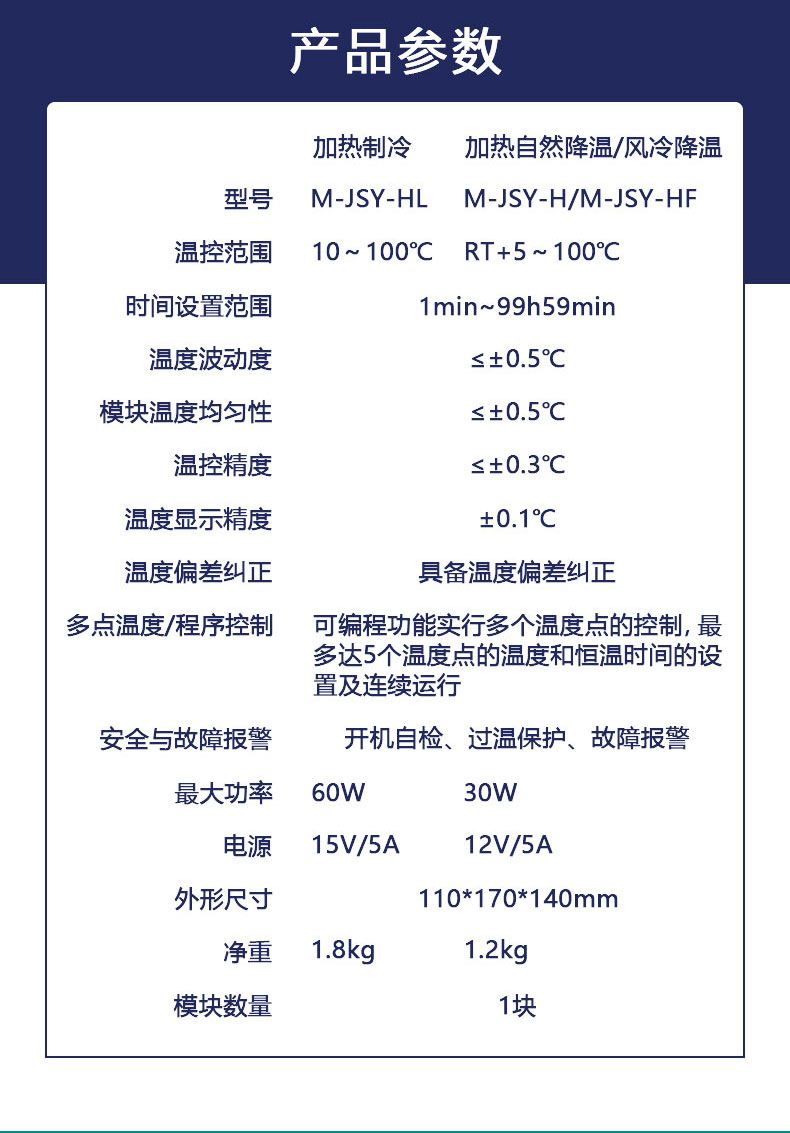 产品参数

| | 加热制冷 | 加热自然降温/风冷降温 |
|---|---|---|
| 型号 | M-JSY-HL | M-JSY-H/M-JSY-HF |
| 温控范围 | 10～100℃ | RT+5～100℃ |
| 时间设置范围 | 1min~99h59min | |
| 温度波动度 | ≤±0.5℃ | |
| 模块温度均匀性 | ≤±0.5℃ | |
| 温控精度 | ≤±0.3℃ | |
| 温度显示精度 | ±0.1℃ | |
| 温度偏差纠正 | 具备温度偏差纠正 | |
| 多点温度/程序控制 | 可编程功能实行多个温度点的控制，最多达5个温度点的温度和恒温时间的设置及连续运行 | |
| 安全与故障报警 | 开机自检、过温保护、故障报警 | |
| 最大功率 | 60W | 30W |
| 电源 | 15V/5A | 12V/5A |
| 外形尺寸 | 110*170*140mm | |
| 净重 | 1.8kg | 1.2kg |
| 模块数量 | 1块 | |